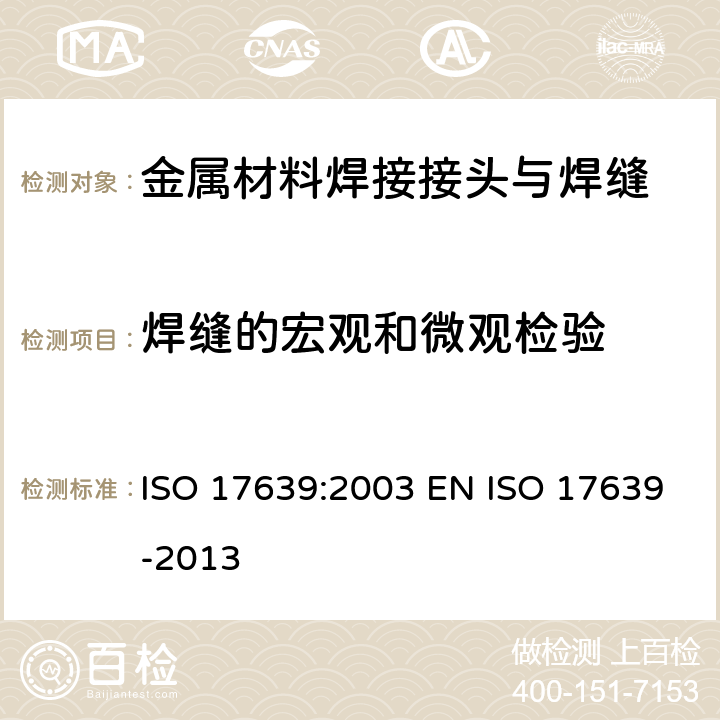 MA CNAS ilac-MRA

检测对象： 金属材料焊接接头与焊缝

检测项目： 焊缝的宏观和微观检验

检测标准： ISO 17639:2003 EN ISO 17639-2013

百检 Baijiantest.com

做检测 上百检
400-151-7153